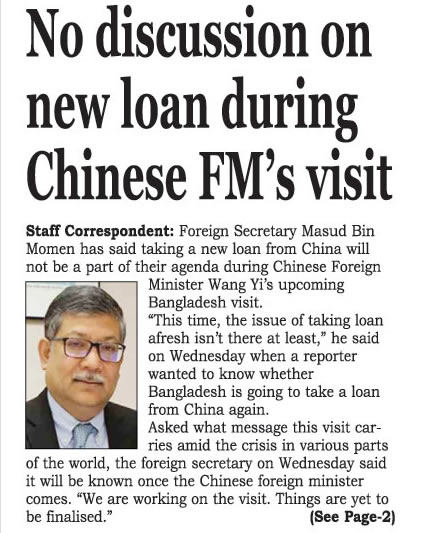 No discussion on new loan during Chinese FM's visit

Staff Correspondent: Foreign Secretary Masud Bin Momen has said taking a new loan from China will not be a part of their agenda during Chinese Foreign Minister Wang Yi's upcoming Bangladesh visit.

"This time, the issue of taking loan afresh isn't there at least," he said on Wednesday when a reporter wanted to know whether Bangladesh is going to take a loan from China again.

Asked what message this visit carries amid the crisis in various parts of the world, the foreign secretary on Wednesday said it will be known once the Chinese foreign minister comes. "We are working on the visit. Things are yet to be finalised."

(See Page-2)